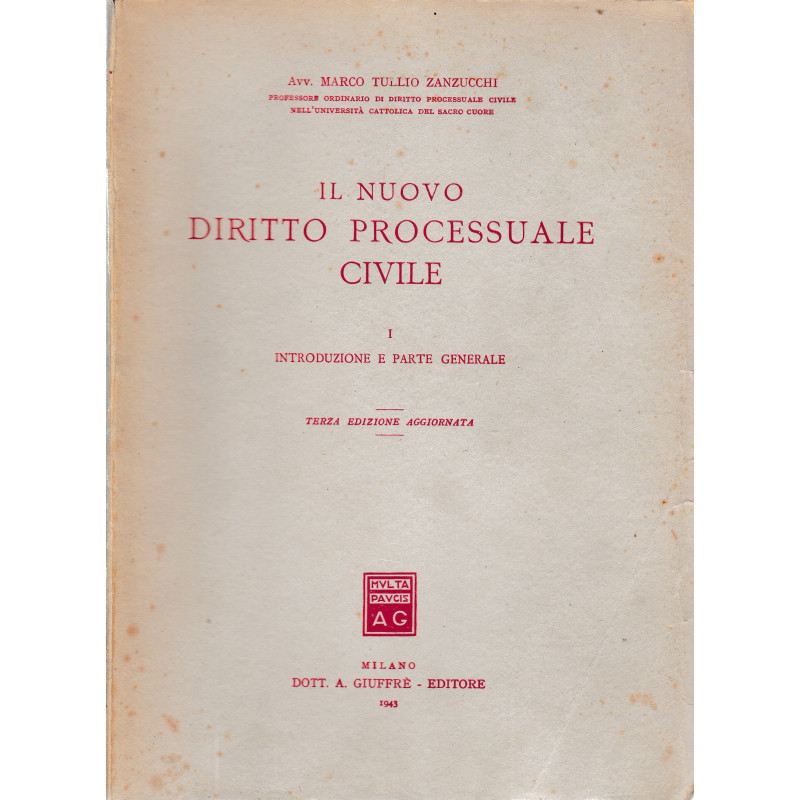 Avv. MARCO TULLIO ZANZUCCHI
PROFESSORE ORDINARIO DI DIRITTO PROCESSUALE CIVILE
NELL'UNIVERSITÀ CATTOLICA DEL SACRO CUORE

IL NUOVO
DIRITTO PROCESSUALE
CIVILE

I
INTRODUZIONE E PARTE GENERALE

TERZA EDIZIONE AGGIORNATA

MVLTA
PAVCIS
AG

MILANO
DOTT. A. GIUFFRÈ - EDITORE
1943